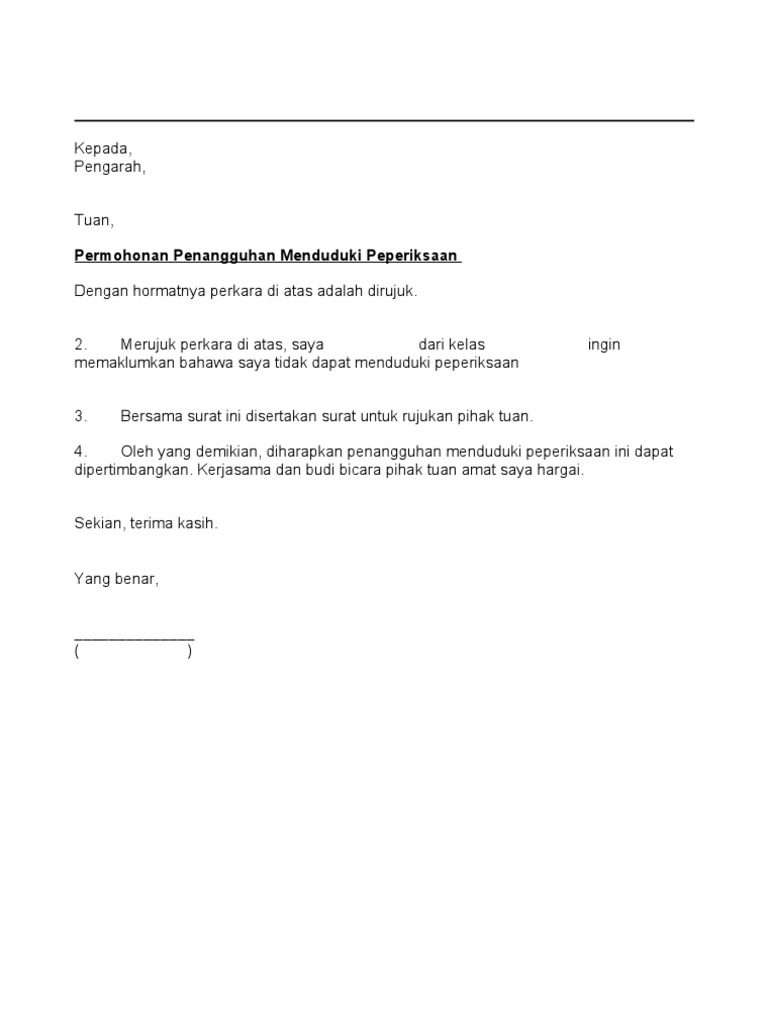 Kepada,
Pengarah,

Tuan,

Permohonan Penangguhan Menduduki Peperiksaan

Dengan hormatnya perkara di atas adalah dirujuk.

2. Merujuk perkara di atas, saya dari kelas ingin memaklumkan bahawa saya tidak dapat menduduki peperiksaan

3. Bersama surat ini disertakan surat untuk rujukan pihak tuan.

4. Oleh yang demikian, diharapkan penangguhan menduduki peperiksaan ini dapat dipertimbangkan. Kerjasama dan budi bicara pihak tuan amat saya hargai.

Sekian, terima kasih.

Yang benar,

______________
( )